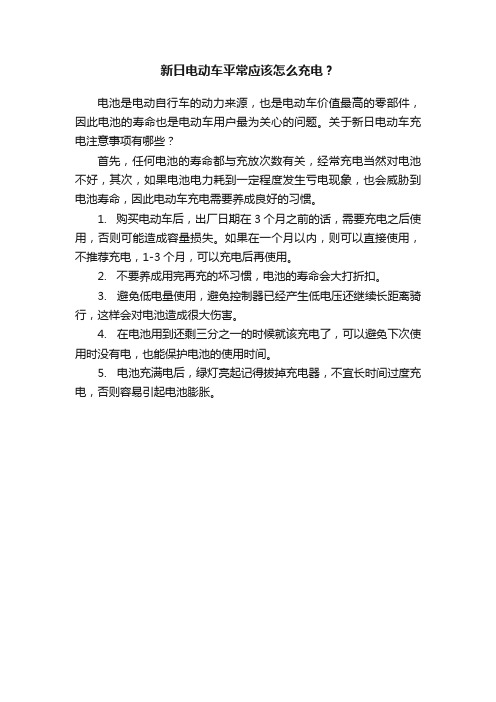 新日电动车平常应该怎么充电？

电池是电动自行车的动力来源，也是电动车价值最高的零部件，因此电池的寿命也是电动车用户最为关心的问题。关于新日电动车充电注意事项有哪些？

首先，任何电池的寿命都与充放次数有关，经常充电当然对电池不好，其次，如果电池电力耗到一定程度发生亏电现象，也会威胁到电池寿命，因此电动车充电需要养成良好的习惯。

1. 购买电动车后，出厂日期在 3 个月之前的话，需要充电之后使用，否则可能造成容量损失。如果在一个月以内，则可以直接使用，不推荐充电，1-3 个月，可以充电后再使用。

2. 不要养成用完再充的坏习惯，电池的寿命会大打折扣。

3. 避免低电量使用，避免控制器已经产生低电压还继续长距离骑行，这样会对电池造成很大伤害。

4. 在电池用到还剩三分之一的时候就该充电了，可以避免下次使用时没有电，也能保护电池的使用时间。

5. 电池充满电后，绿灯亮起记得拔掉充电器，不宜长时间过度充电，否则容易引起电池膨胀。